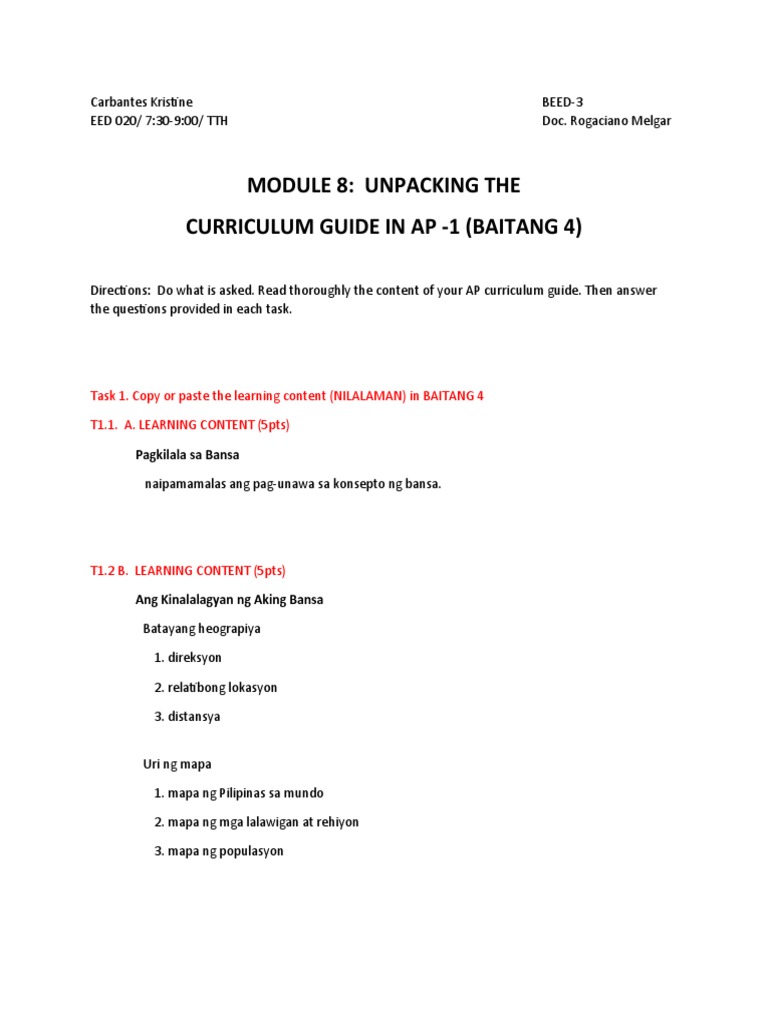 Carbantes Kristine
EED 020/ 7:30-9:00/ TTH

BEED-3
Doc. Rogaciano Melgar

MODULE 8: UNPACKING THE

CURRICULUM GUIDE IN AP -1 (BAITANG 4)

Directions: Do what is asked. Read thoroughly the content of your AP curriculum guide. Then answer the questions provided in each task.

Task 1. Copy or paste the learning content (NILALAMAN) in BAITANG 4

T1.1. A. LEARNING CONTENT (5pts)

Pagkilala sa Bansa

naipamamalas ang pag-unawa sa konsepto ng bansa.

T1.2 B. LEARNING CONTENT (5pts)

Ang Kinalalagyan ng Aking Bansa

Batayang heograpiya

1. direksyon

2. relatibong lokasyon

3. distansya

Uri ng mapa

1. mapa ng Pilipinas sa mundo

2. mapa ng mga lalawigan at rehiyon

3. mapa ng populasyon